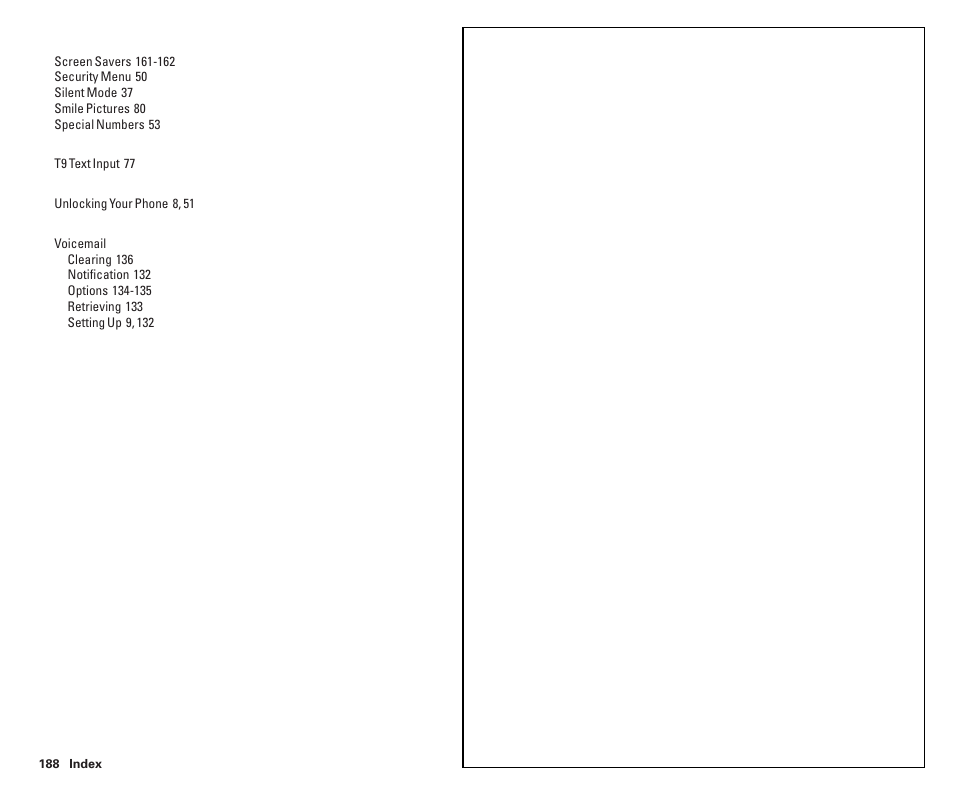 Screen Savers 161-162
Security Menu 50
Silent Mode 37
Smile Pictures 80
Special Numbers 53

T9 Text Input 77

Unlocking Your Phone 8, 51

Voicemail
Clearing 136
Notification 132
Options 134-135
Retrieving 133
Setting Up 9, 132

188 Index